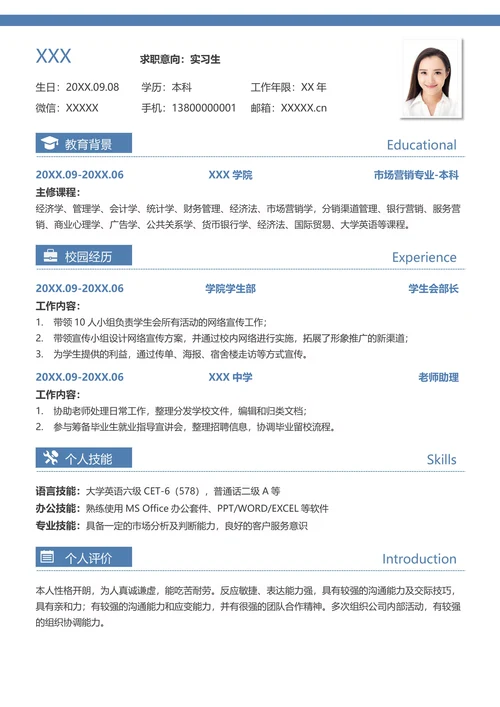 XXX

求职意向：实习生

生日：20XX.09.08　学历：本科　工作年限：XX 年

微信：XXXXX　手机：13800000001　邮箱：XXXXX.cn

教育背景　Educational

20XX.09-20XX.06　XXX 学院　市场营销专业-本科

主修课程：

经济学、管理学、会计学、统计学、财务管理、经济法、市场营销学，分销渠道管理、银行营销、服务营销、商业心理学、广告学、公共关系学、货币银行学、经济法、国际贸易、大学英语等课程。

校园经历　Experience

20XX.09-20XX.06　学院学生部　学生会部长

工作内容：

1. 带领 10 人小组负责学生会所有活动的网络宣传工作；
2. 带领宣传小组设计网络宣传方案，并通过校内网络进行实施，拓展了形象推广的新渠道；
3. 为学生提供的利益，通过传单、海报、宿舍楼走访等方式宣传。

20XX.09-20XX.06　XXX 中学　老师助理

工作内容：

1. 协助老师处理日常工作，整理分发学校文件，编辑和归类文档；
2. 参与筹备毕业生就业指导宣讲会，整理招聘信息，协调毕业留校流程。

个人技能　Skills

语言技能：大学英语六级 CET-6（578），普通话二级 A 等

办公技能：熟练使用 MS Office 办公套件、PPT/WORD/EXCEL 等软件

专业技能：具备一定的市场分析及判断能力，良好的客户服务意识

个人评价　Introduction

本人性格开朗，为人真诚谦虚，能吃苦耐劳。反应敏捷、表达能力强，具有较强的沟通能力及交际技巧，具有亲和力；有较强的沟通能力和应变能力，并有很强的团队合作精神。多次组织公司内部活动，有较强的组织协调能力。